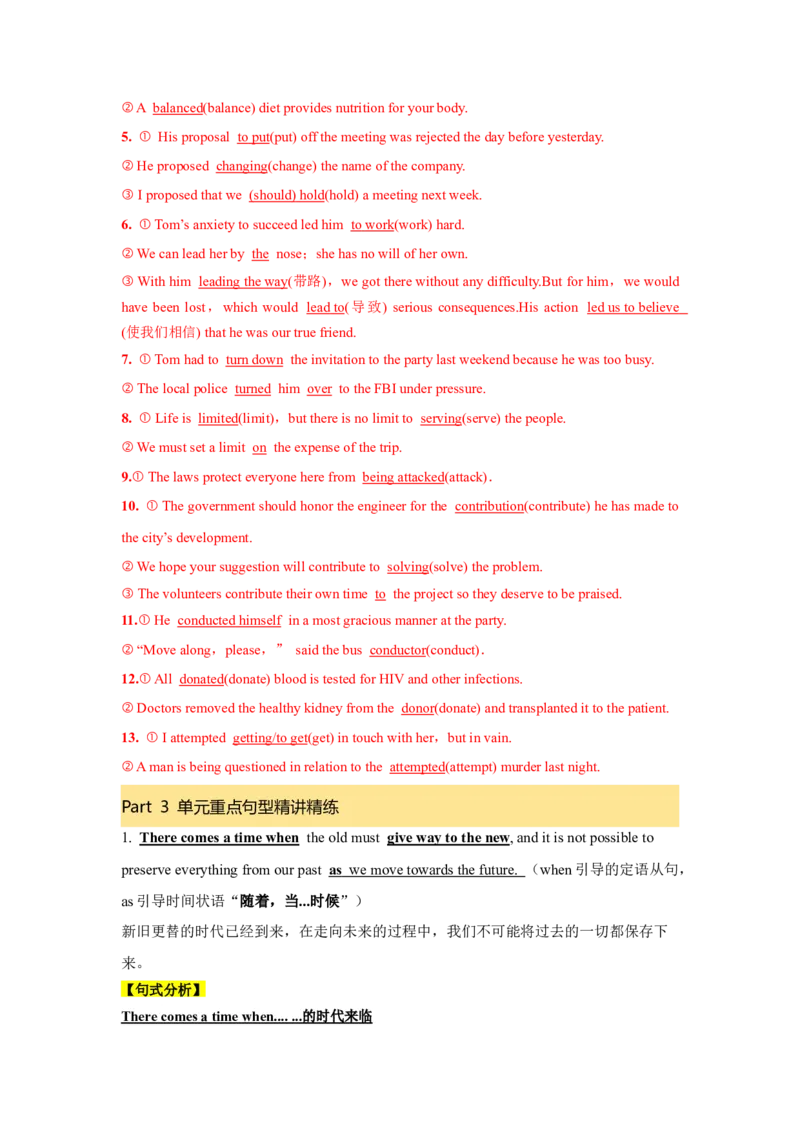 ② A balanced(balance) diet provides nutrition for your body.

5. ① His proposal to put(put) off the meeting was rejected the day before yesterday.

② He proposed changing(change) the name of the company.

③ I proposed that we (should) hold(hold) a meeting next week.

6. ① Tom's anxiety to succeed led him to work(work) hard.

② We can lead her by the nose；she has no will of her own.

③ With him leading the way(带路)，we got there without any difficulty.But for him，we would have been lost，which would lead to(导致) serious consequences.His action led us to believe (使我们相信) that he was our true friend.

7. ① Tom had to turn down the invitation to the party last weekend because he was too busy.

② The local police turned him over to the FBI under pressure.

8. ① Life is limited(limit)，but there is no limit to serving(serve) the people.

② We must set a limit on the expense of the trip.

9.① The laws protect everyone here from being attacked(attack).

10. ① The government should honor the engineer for the contribution(contribute) he has made to the city's development.

② We hope your suggestion will contribute to solving(solve) the problem.

③ The volunteers contribute their own time to the project so they deserve to be praised.

11.① He conducted himself in a most gracious manner at the party.

② "Move along，please，" said the bus conductor(conduct).

12.① All donated(donate) blood is tested for HIV and other infections.

② Doctors removed the healthy kidney from the donor(donate) and transplanted it to the patient.

13. ① I attempted getting/to get(get) in touch with her，but in vain.

② A man is being questioned in relation to the attempted(attempt) murder last night.

Part 3 单元重点句型精讲精练

1. There comes a time when the old must give way to the new, and it is not possible to preserve everything from our past as we move towards the future. （when 引导的定语从句，as 引导时间状语"随着，当...时候"）

新旧更替的时代已经到来，在走向未来的过程中，我们不可能将过去的一切都保存下来。

【句式分析】

There comes a time when.... ...的时代来临